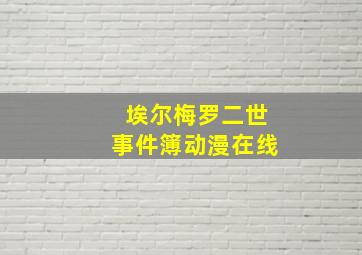 埃尔梅罗二世
事件簿动漫在线